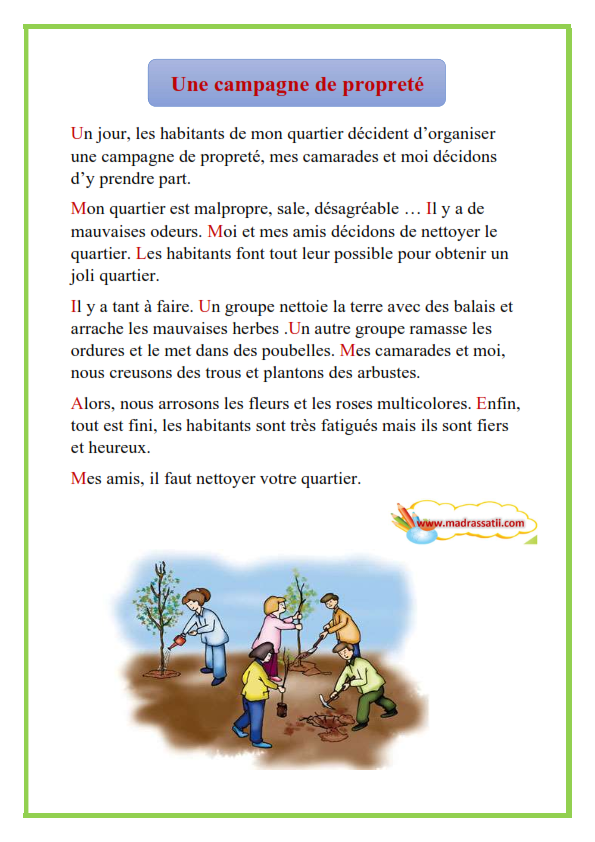 Une campagne de propreté

Un jour, les habitants de mon quartier décident d'organiser une campagne de propreté, mes camarades et moi décidons d'y prendre part.

Mon quartier est malpropre, sale, désagréable … Il y a de mauvaises odeurs. Moi et mes amis décidons de nettoyer le quartier. Les habitants font tout leur possible pour obtenir un joli quartier.

Il y a tant à faire. Un groupe nettoie la terre avec des balais et arrache les mauvaises herbes .Un autre groupe ramasse les ordures et le met dans des poubelles. Mes camarades et moi, nous creusons des trous et plantons des arbustes.

Alors, nous arrosons les fleurs et les roses multicolores. Enfin, tout est fini, les habitants sont très fatigués mais ils sont fiers et heureux.

Mes amis, il faut nettoyer votre quartier.

www.madrassatii.com